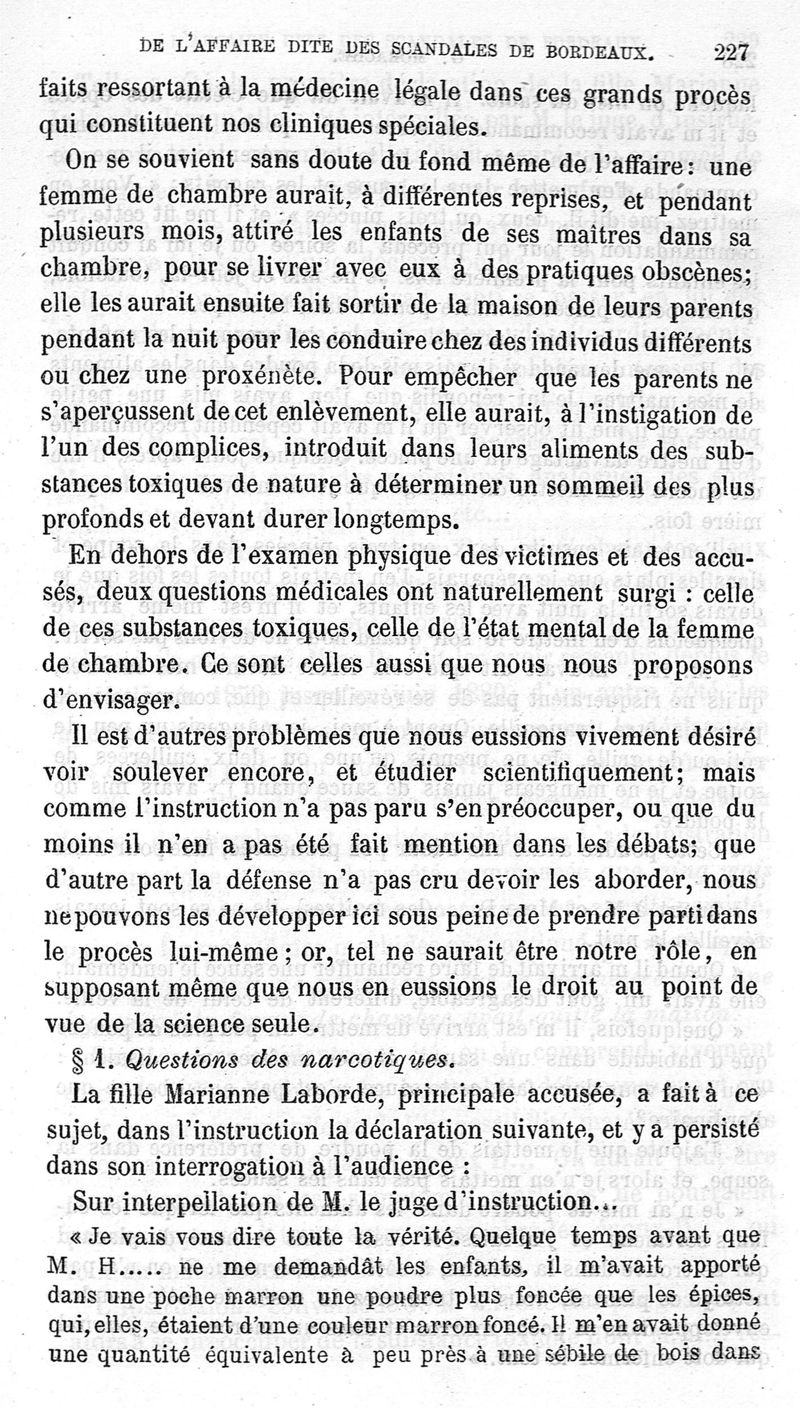 DE L'AFFAIRE DITE DES SCANDALES DE BORDEAUX. 227

faits ressortant à la médecine légale dans ces grands procès qui constituent nos cliniques spéciales.

On se souvient sans doute du fond même de l'affaire : une femme de chambre aurait, à différentes reprises, et pendant plusieurs mois, attiré les enfants de ses maîtres dans sa chambre, pour se livrer avec eux à des pratiques obscènes; elle les aurait ensuite fait sortir de la maison de leurs parents pendant la nuit pour les conduire chez des individus différents ou chez une proxénète. Pour empêcher que les parents ne s'aperçussent de cet enlèvement, elle aurait, à l'instigation de l'un des complices, introduit dans leurs aliments des substances toxiques de nature à déterminer un sommeil des plus profonds et devant durer longtemps.

En dehors de l'examen physique des victimes et des accusés, deux questions médicales ont naturellement surgi : celle de ces substances toxiques, celle de l'état mental de la femme de chambre. Ce sont celles aussi que nous nous proposons d'envisager.

Il est d'autres problèmes que nous eussions vivement désiré voir soulever encore, et étudier scientifiquement; mais comme l'instruction n'a pas paru s'en préoccuper, ou que du moins il n'en a pas été fait mention dans les débats; que d'autre part la défense n'a pas cru devoir les aborder, nous ne pouvons les développer ici sous peine de prendre parti dans le procès lui-même ; or, tel ne saurait être notre rôle, en supposant même que nous en eussions le droit au point de vue de la science seule.

§ 1. Questions des narcotiques.

La fille Marianne Laborde, principale accusée, a fait à ce sujet, dans l'instruction la déclaration suivante, et y a persisté dans son interrogation à l'audience :

Sur interpellation de M. le juge d'instruction...

« Je vais vous dire toute la vérité. Quelque temps avant que M. H..... ne me demandât les enfants, il m'avait apporté dans une poche marron une poudre plus foncée que les épices, qui, elles, étaient d'une couleur marron foncé. Il m'en avait donné une quantité équivalente à peu près à une sébile de bois dans